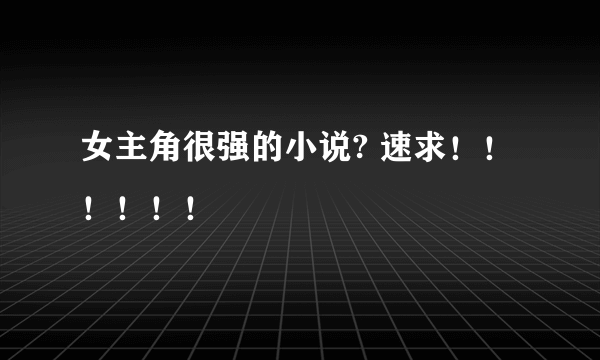 女主角很强的小说? 速求！！！！！！